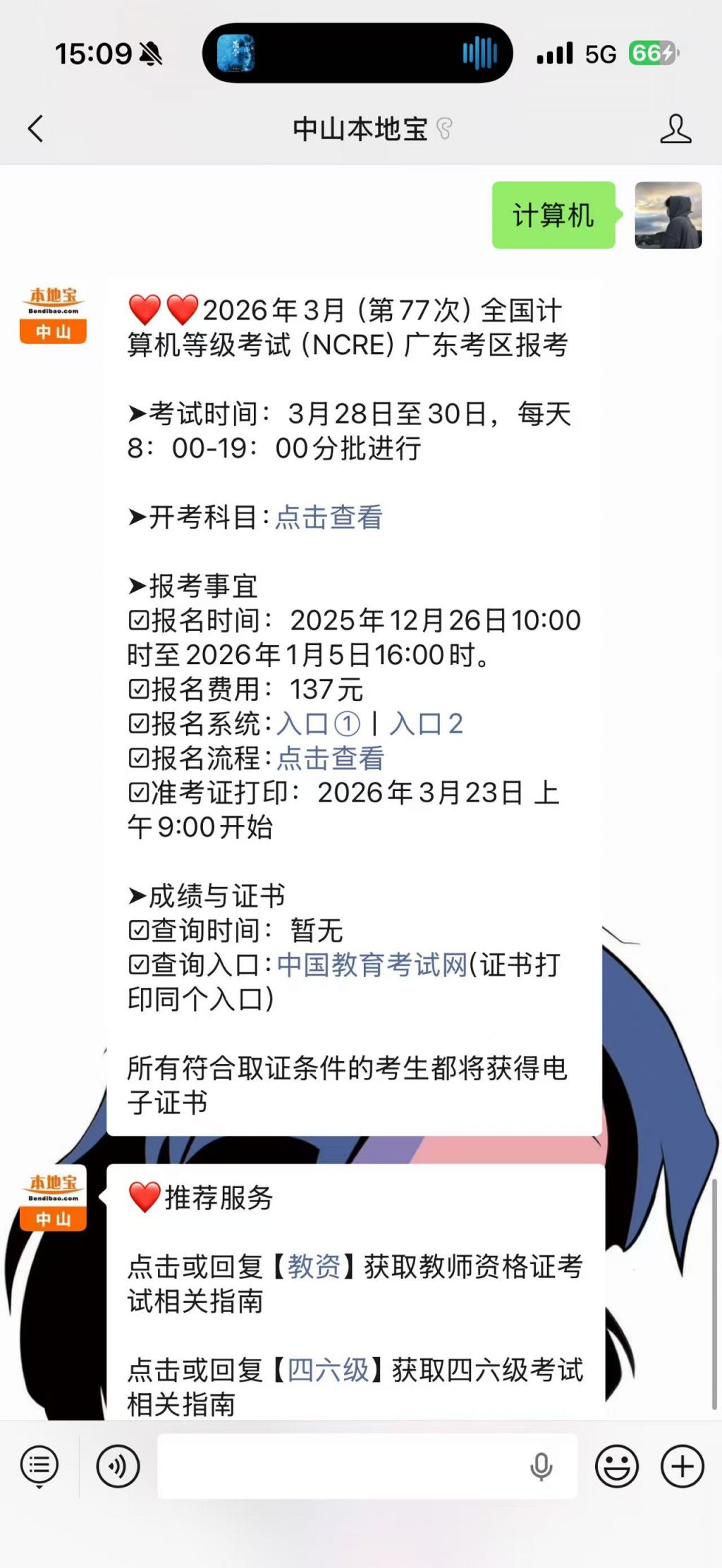 15:09 5G 66

中山本地宝

计算机

本地宝 Bendibao.com 中山

❤️❤️2026年3月（第77次）全国计算机等级考试（NCRE）广东考区报考

➤考试时间：3月28日至30日，每天8：00-19：00分批进行

➤开考科目：点击查看

➤报考事宜
☑报名时间：2025年12月26日10:00时至2026年1月5日16:00时。
☑报名费用：137元
☑报名系统：入口① | 入口2
☑报名流程：点击查看
☑准考证打印：2026年3月23日 上午9:00开始

➤成绩与证书
☑查询时间：暂无
☑查询入口：中国教育考试网(证书打印同个入口)

所有符合取证条件的考生都将获得电子证书

本地宝 Bendibao.com 中山

❤️推荐服务

点击或回复【教资】获取教师资格证考试相关指南

点击或回复【四六级】获取四六级考试相关指南